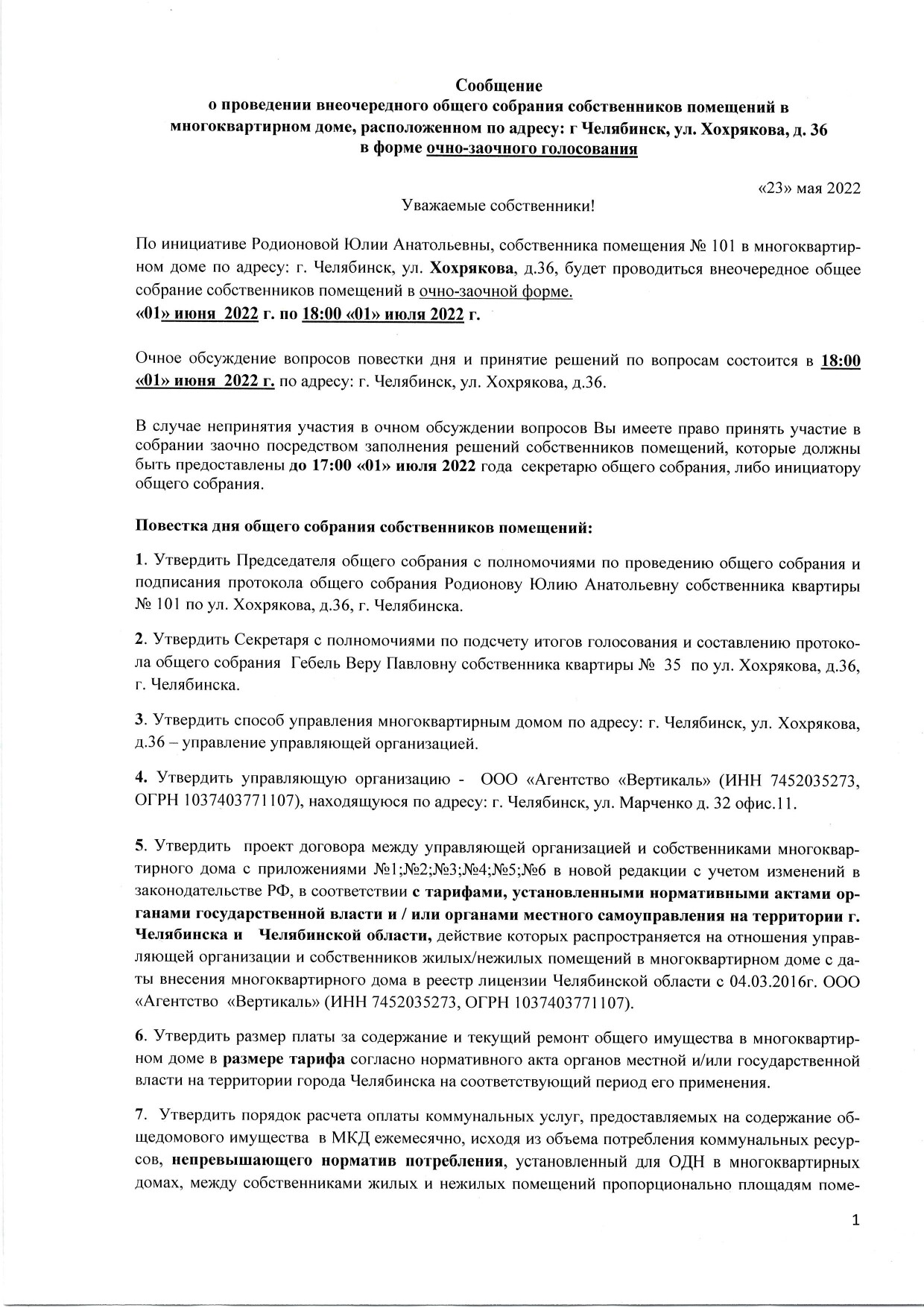 Сообщение
о проведении внеочередного общего собрания собственников помещений в многоквартирном доме, расположенном по адресу: г Челябинск, ул. Хохрякова, д. 36
в форме очно-заочного голосования

«23» мая 2022

Уважаемые собственники!

По инициативе Родионовой Юлии Анатольевны, собственника помещения № 101 в многоквартирном доме по адресу: г. Челябинск, ул. Хохрякова, д.36, будет проводиться внеочередное общее собрание собственников помещений в очно-заочной форме.
«01» июня 2022 г. по 18:00 «01» июля 2022 г.

Очное обсуждение вопросов повестки дня и принятие решений по вопросам состоится в 18:00 «01» июня 2022 г. по адресу: г. Челябинск, ул. Хохрякова, д.36.

В случае непринятия участия в очном обсуждении вопросов Вы имеете право принять участие в собрании заочно посредством заполнения решений собственников помещений, которые должны быть предоставлены до 17:00 «01» июля 2022 года секретарю общего собрания, либо инициатору общего собрания.

Повестка дня общего собрания собственников помещений:

1. Утвердить Председателя общего собрания с полномочиями по проведению общего собрания и подписания протокола общего собрания Родионову Юлию Анатольевну собственника квартиры № 101 по ул. Хохрякова, д.36, г. Челябинска.

2. Утвердить Секретаря с полномочиями по подсчету итогов голосования и составлению протокола общего собрания Гебель Веру Павловну собственника квартиры № 35 по ул. Хохрякова, д.36, г. Челябинска.

3. Утвердить способ управления многоквартирным домом по адресу: г. Челябинск, ул. Хохрякова, д.36 – управление управляющей организацией.

4. Утвердить управляющую организацию - ООО «Агентство «Вертикаль» (ИНН 7452035273, ОГРН 1037403771107), находящуюся по адресу: г. Челябинск, ул. Марченко д. 32 офис.11.

5. Утвердить проект договора между управляющей организацией и собственниками многоквартирного дома с приложениями №1;№2;№3;№4;№5;№6 в новой редакции с учетом изменений в законодательстве РФ, в соответствии с тарифами, установленными нормативными актами органами государственной власти и / или органами местного самоуправления на территории г. Челябинска и Челябинской области, действие которых распространяется на отношения управляющей организации и собственников жилых/нежилых помещений в многоквартирном доме с даты внесения многоквартирного дома в реестр лицензии Челябинской области с 04.03.2016г. ООО «Агентство «Вертикаль» (ИНН 7452035273, ОГРН 1037403771107).

6. Утвердить размер платы за содержание и текущий ремонт общего имущества в многоквартирном доме в размере тарифа согласно нормативного акта органов местной и/или государственной власти на территории города Челябинска на соответствующий период его применения.

7. Утвердить порядок расчета оплаты коммунальных услуг, предоставляемых на содержание общедомового имущества в МКД ежемесячно, исходя из объема потребления коммунальных ресурсов, непревышающего норматив потребления, установленный для ОДН в многоквартирных домах, между собственниками жилых и нежилых помещений пропорционально площадям поме-

1